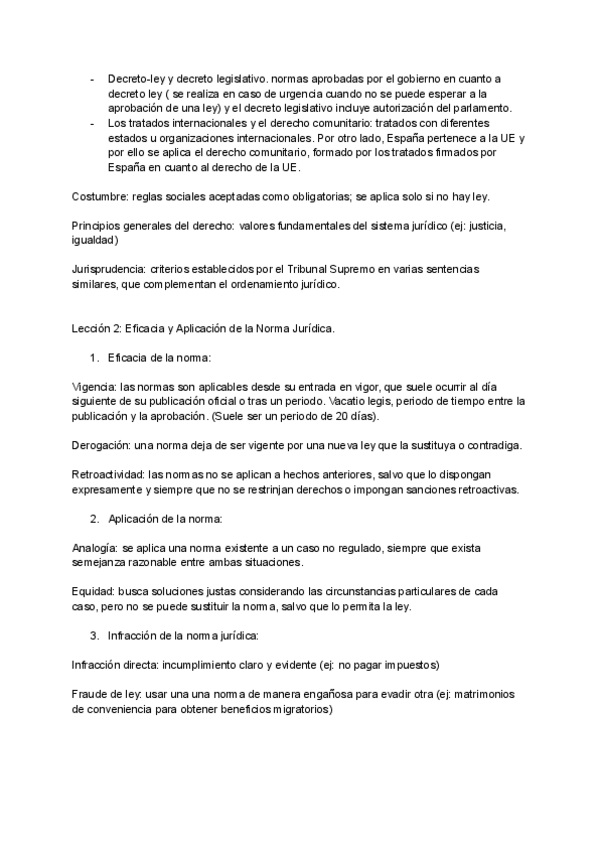 - Decreto-ley y decreto legislativo. normas aprobadas por el gobierno en cuanto a decreto ley ( se realiza en caso de urgencia cuando no se puede esperar a la aprobación de una ley) y el decreto legislativo incluye autorización del parlamento.
- Los tratados internacionales y el derecho comunitario: tratados con diferentes estados u organizaciones internacionales. Por otro lado, España pertenece a la UE y por ello se aplica el derecho comunitario, formado por los tratados firmados por España en cuanto al derecho de la UE.

Costumbre: reglas sociales aceptadas como obligatorias; se aplica solo si no hay ley.

Principios generales del derecho: valores fundamentales del sistema jurídico (ej: justicia, igualdad)

Jurisprudencia: criterios establecidos por el Tribunal Supremo en varias sentencias similares, que complementan el ordenamiento jurídico.

Lección 2: Eficacia y Aplicación de la Norma Jurídica.

1. Eficacia de la norma:

Vigencia: las normas son aplicables desde su entrada en vigor, que suele ocurrir al día siguiente de su publicación oficial o tras un periodo. Vacatio legis, periodo de tiempo entre la publicación y la aprobación. (Suele ser un periodo de 20 días).

Derogación: una norma deja de ser vigente por una nueva ley que la sustituya o contradiga.

Retroactividad: las normas no se aplican a hechos anteriores, salvo que lo dispongan expresamente y siempre que no se restrinjan derechos o impongan sanciones retroactivas.

2. Aplicación de la norma:

Analogía: se aplica una norma existente a un caso no regulado, siempre que exista semejanza razonable entre ambas situaciones.

Equidad: busca soluciones justas considerando las circunstancias particulares de cada caso, pero no se puede sustituir la norma, salvo que lo permita la ley.

3. Infracción de la norma jurídica:

Infracción directa: incumplimiento claro y evidente (ej: no pagar impuestos)

Fraude de ley: usar una una norma de manera engañosa para evadir otra (ej: matrimonios de conveniencia para obtener beneficios migratorios)